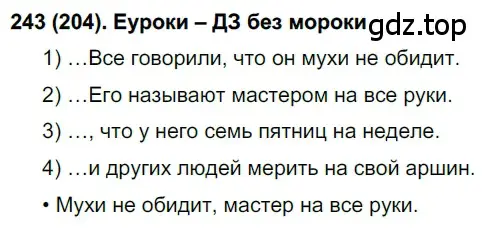 243 (204). Еуроки – ДЗ без мороки gdz.top

1) …Все говорили, что он мухи не обидит.

2) …Его называют мастером на все руки.

3) …, что у него семь пятниц на неделе.

4) …и других людей мерить на свой аршин.

• Мухи не обидит, мастер на все руки.